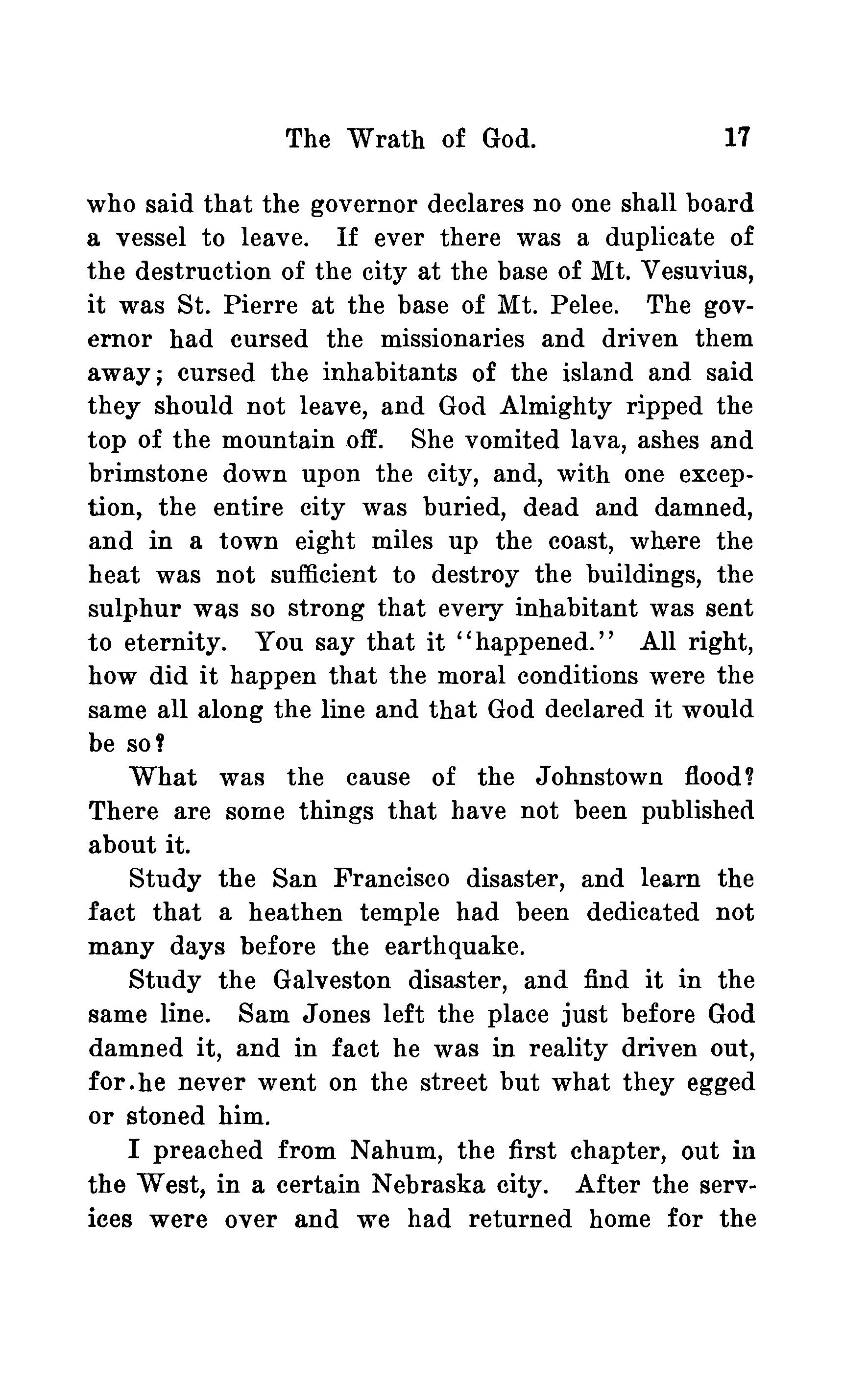 The Wrath of God. 17

who said that the governor declares no one shall board a vessel to leave. If ever there was a duplicate of the destruction of the city at the base of Mt. Vesuvius, it was St. Pierre at the base of Mt. Pelee. The governor had cursed the missionaries and driven them away; cursed the inhabitants of the island and said they should not leave, and God Almighty ripped the top of the mountain off. She vomited lava, ashes and brimstone down upon the city, and, with one exception, the entire city was buried, dead and damned, and in a town eight miles up the coast, where the heat was not sufficient to destroy the buildings, the sulphur was so strong that every inhabitant was sent to eternity. You say that it "happened." All right, how did it happen that the moral conditions were the same all along the line and that God declared it would be so?

What was the cause of the Johnstown flood? There are some things that have not been published about it.

Study the San Francisco disaster, and learn the fact that a heathen temple had been dedicated not many days before the earthquake.

Study the Galveston disaster, and find it in the same line. Sam Jones left the place just before God damned it, and in fact he was in reality driven out, for.he never went on the street but what they egged or stoned him.

I preached from Nahum, the first chapter, out in the West, in a certain Nebraska city. After the services were over and we had returned home for the